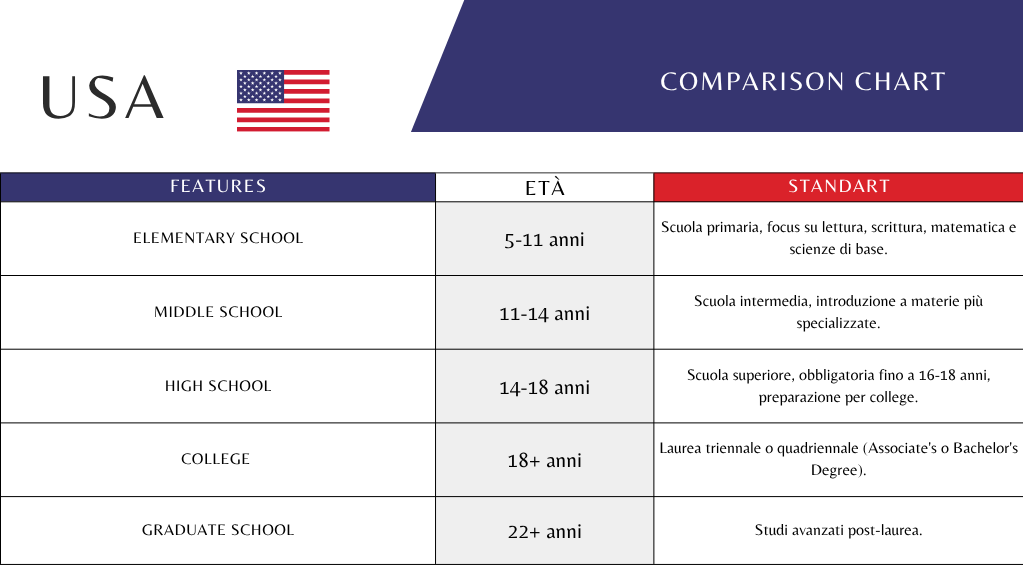 USA

COMPARISON CHART

| FEATURES | ETÀ | STANDART |
|---|---|---|
| ELEMENTARY SCHOOL | 5-11 anni | Scuola primaria, focus su lettura, scrittura, matematica e scienze di base. |
| MIDDLE SCHOOL | 11-14 anni | Scuola intermedia, introduzione a materie più specializzate. |
| HIGH SCHOOL | 14-18 anni | Scuola superiore, obbligatoria fino a 16-18 anni, preparazione per college. |
| COLLEGE | 18+ anni | Laurea triennale o quadriennale (Associate's o Bachelor's Degree). |
| GRADUATE SCHOOL | 22+ anni | Studi avanzati post-laurea. |